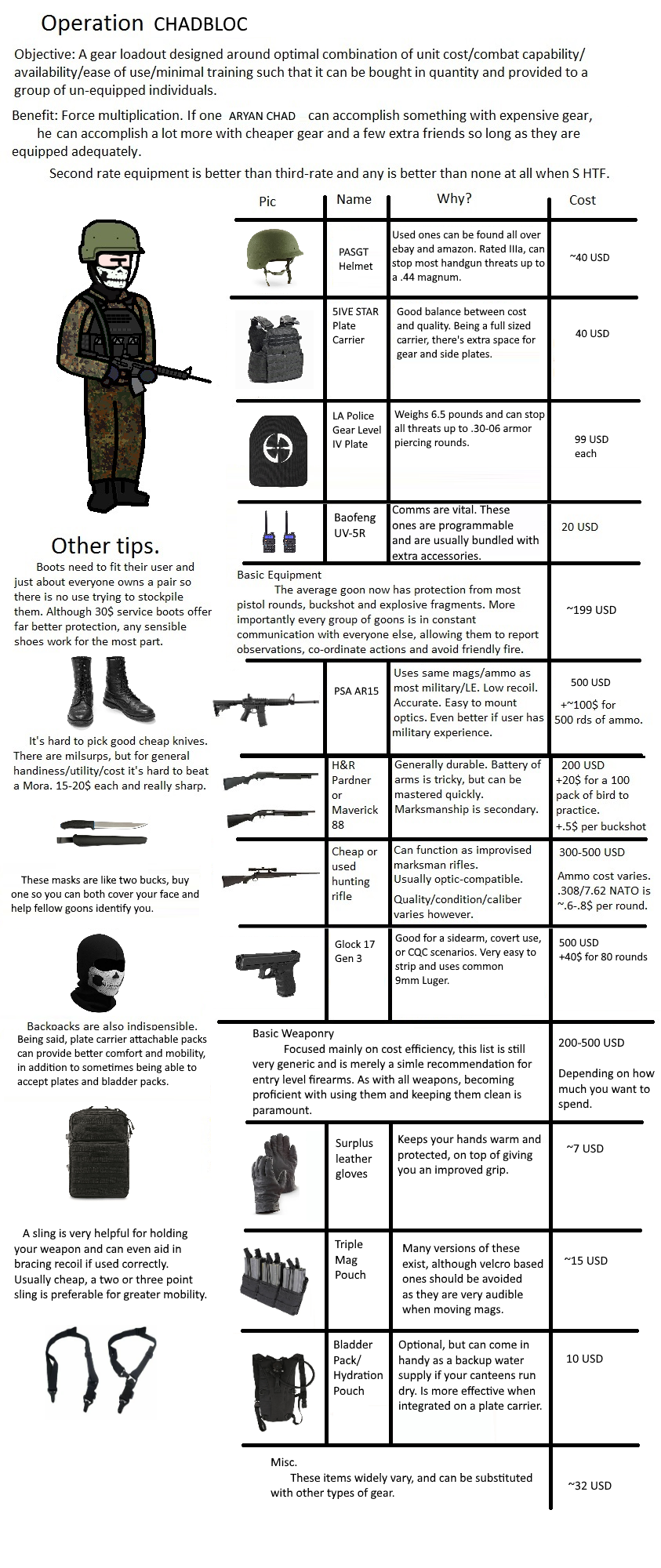 Operation CHADBLOC

Objective: A gear loadout designed around optimal combination of unit cost/combat capability/ availability/ease of use/minimal training such that it can be bought in quantity and provided to a group of un-equipped individuals.

Benefit: Force multiplication. If one ARYAN CHAD can accomplish something with expensive gear, he can accomplish a lot more with cheaper gear and a few extra friends so long as they are equipped adequately.

Second rate equipment is better than third-rate and any is better than none at all when S HTF.

| Pic | Name | Why? | Cost |
|---|---|---|---|
| | PASGT Helmet | Used ones can be found all over ebay and amazon. Rated IIIa, can stop most handgun threats up to a .44 magnum. | ~40 USD |
| | 5IVE STAR Plate Carrier | Good balance between cost and quality. Being a full sized carrier, there's extra space for gear and side plates. | 40 USD |
| | LA Police Gear Level IV Plate | Weighs 6.5 pounds and can stop all threats up to .30-06 armor piercing rounds. | 99 USD each |
| | Baofeng UV-5R | Comms are vital. These ones are programmable and are usually bundled with extra accessories. | 20 USD |
| Basic Equipment The average goon now has protection from most pistol rounds, buckshot and explosive fragments. More importantly every group of goons is in constant communication with everyone else, allowing them to report observations, co-ordinate actions and avoid friendly fire. | | | ~199 USD |
| | PSA AR15 | Uses same mags/ammo as most military/LE. Low recoil. Accurate. Easy to mount optics. Even better if user has military experience. | 500 USD +~100$ for 500 rds of ammo. |
| | H&R Pardner or Maverick 88 | Generally durable. Battery of arms is tricky, but can be mastered quickly. Marksmanship is secondary. | 200 USD +20$ for a 100 pack of bird to practice. +.5$ per buckshot |
| | Cheap or used hunting rifle | Can function as improvised marksman rifles. Usually optic-compatible. Quality/condition/caliber varies however. | 300-500 USD Ammo cost varies. .308/7.62 NATO is ~.6-.8$ per round. |
| | Glock 17 Gen 3 | Good for a sidearm, covert use, or CQC scenarios. Very easy to strip and uses common 9mm Luger. | 500 USD +40$ for 80 rounds |
| Basic Weaponry Focused mainly on cost efficiency, this list is still very generic and is merely a simle recommendation for entry level firearms. As with all weapons, becoming proficient with using them and keeping them clean is paramount. | | | 200-500 USD Depending on how much you want to spend. |
| | Surplus leather gloves | Keeps your hands warm and protected, on top of giving you an improved grip. | ~7 USD |
| | Triple Mag Pouch | Many versions of these exist, although velcro based ones should be avoided as they are very audible when moving mags. | ~15 USD |
| | Bladder Pack/ Hydration Pouch | Optional, but can come in handy as a backup water supply if your canteens run dry. Is more effective when integrated on a plate carrier. | 10 USD |
| Misc. These items widely vary, and can be substituted with other types of gear. | | | ~32 USD |

Other tips.

Boots need to fit their user and just about everyone owns a pair so there is no use trying to stockpile them. Although 30$ service boots offer far better protection, any sensible shoes work for the most part.

It's hard to pick good cheap knives. There are milsurps, but for general handiness/utility/cost it's hard to beat a Mora. 15-20$ each and really sharp.

These masks are like two bucks, buy one so you can both cover your face and help fellow goons identify you.

Backpacks are also indispensible. Being said, plate carrier attachable packs can provide better comfort and mobility, in addition to sometimes being able to accept plates and bladder packs.

A sling is very helpful for holding your weapon and can even aid in bracing recoil if used correctly. Usually cheap, a two or three point sling is preferable for greater mobility.